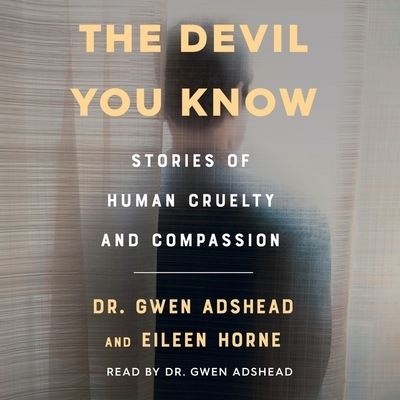 THE DEVIL YOU KNOW

STORIES OF HUMAN CRUELTY AND COMPASSION

DR. GWEN ADSHEAD AND EILEEN HORNE

READ BY DR. GWEN ADSHEAD